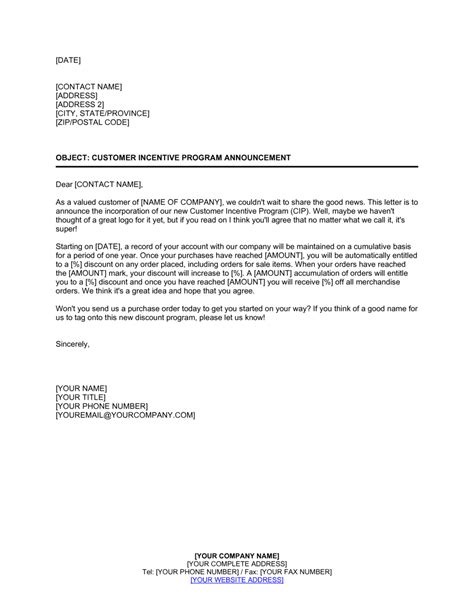 [DATE]

[CONTACT NAME]
[ADDRESS]
[ADDRESS 2]
[CITY, STATE/PROVINCE]
[ZIP/POSTAL CODE]

OBJECT: CUSTOMER INCENTIVE PROGRAM ANNOUNCEMENT

Dear [CONTACT NAME],

As a valued customer of [NAME OF COMPANY], we couldn't wait to share the good news. This letter is to announce the incorporation of our new Customer Incentive Program (CIP). Well, maybe we haven't thought of a great logo for it yet, but if you read on I think you'll agree that no matter what we call it, it's super!

Starting on [DATE], a record of your account with our company will be maintained on a cumulative basis for a period of one year. Once your purchases have reached [AMOUNT], you will be automatically entitled to a [%] discount on any order placed, including orders for sale items. When your orders have reached the [AMOUNT] mark, your discount will increase to [%]. A [AMOUNT] accumulation of orders will entitle you to a [%] discount and once you have reached [AMOUNT] you will receive [%] off all merchandise orders. We think it's a great idea and hope that you agree.

Won't you send us a purchase order today to get you started on your way? If you think of a good name for us to tag onto this new discount program, please let us know!

Sincerely,

[YOUR NAME]
[YOUR TITLE]
[YOUR PHONE NUMBER]
[YOUREMAIL@YOURCOMPANY.COM]

[YOUR COMPANY NAME]
[YOUR COMPLETE ADDRESS]
Tel: [YOUR PHONE NUMBER] / Fax: [YOUR FAX NUMBER]
[YOUR WEBSITE ADDRESS]